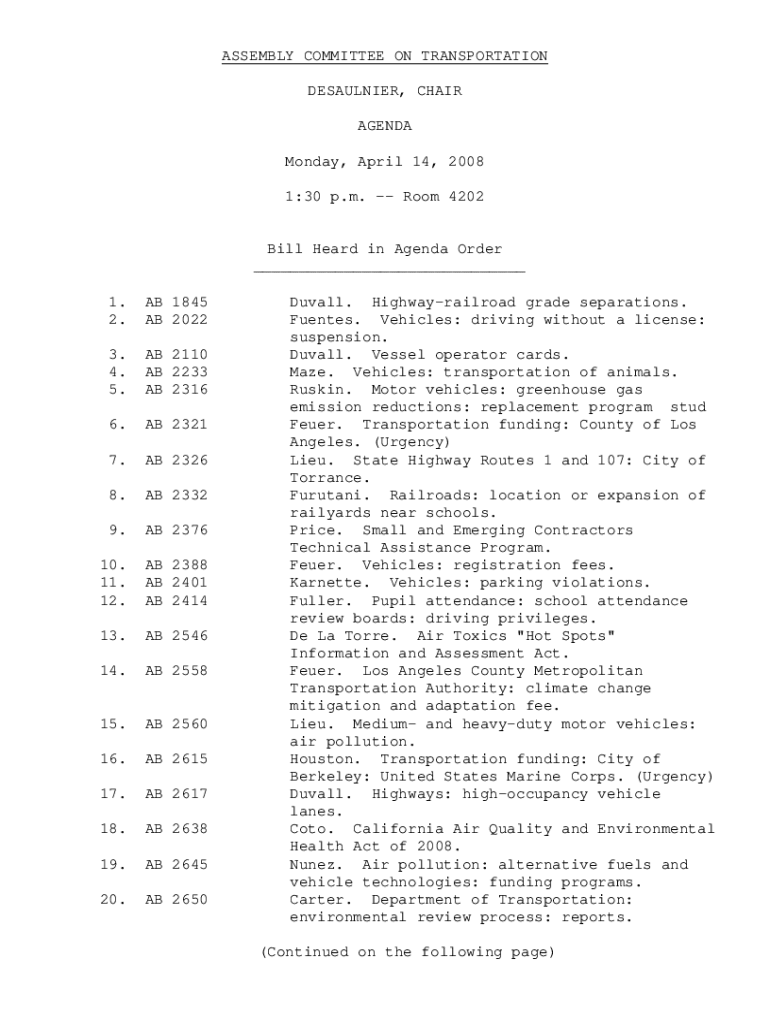 ASSEMBLY COMMITTEE ON TRANSPORTATION

DESAULNIER, CHAIR

AGENDA

Monday, April 14, 2008

1:30 p.m. -- Room 4202

Bill Heard in Agenda Order

1. AB 1845 Duvall. Highway-railroad grade separations.
2. AB 2022 Fuentes. Vehicles: driving without a license: suspension.
3. AB 2110 Duvall. Vessel operator cards.
4. AB 2233 Maze. Vehicles: transportation of animals.
5. AB 2316 Ruskin. Motor vehicles: greenhouse gas emission reductions: replacement program stud
6. AB 2321 Feuer. Transportation funding: County of Los Angeles. (Urgency)
7. AB 2326 Lieu. State Highway Routes 1 and 107: City of Torrance.
8. AB 2332 Furutani. Railroads: location or expansion of railyards near schools.
9. AB 2376 Price. Small and Emerging Contractors Technical Assistance Program.
10. AB 2388 Feuer. Vehicles: registration fees.
11. AB 2401 Karnette. Vehicles: parking violations.
12. AB 2414 Fuller. Pupil attendance: school attendance review boards: driving privileges.
13. AB 2546 De La Torre. Air Toxics "Hot Spots" Information and Assessment Act.
14. AB 2558 Feuer. Los Angeles County Metropolitan Transportation Authority: climate change mitigation and adaptation fee.
15. AB 2560 Lieu. Medium- and heavy-duty motor vehicles: air pollution.
16. AB 2615 Houston. Transportation funding: City of Berkeley: United States Marine Corps. (Urgency)
17. AB 2617 Duvall. Highways: high-occupancy vehicle lanes.
18. AB 2638 Coto. California Air Quality and Environmental Health Act of 2008.
19. AB 2645 Nunez. Air pollution: alternative fuels and vehicle technologies: funding programs.
20. AB 2650 Carter. Department of Transportation: environmental review process: reports.

(Continued on the following page)